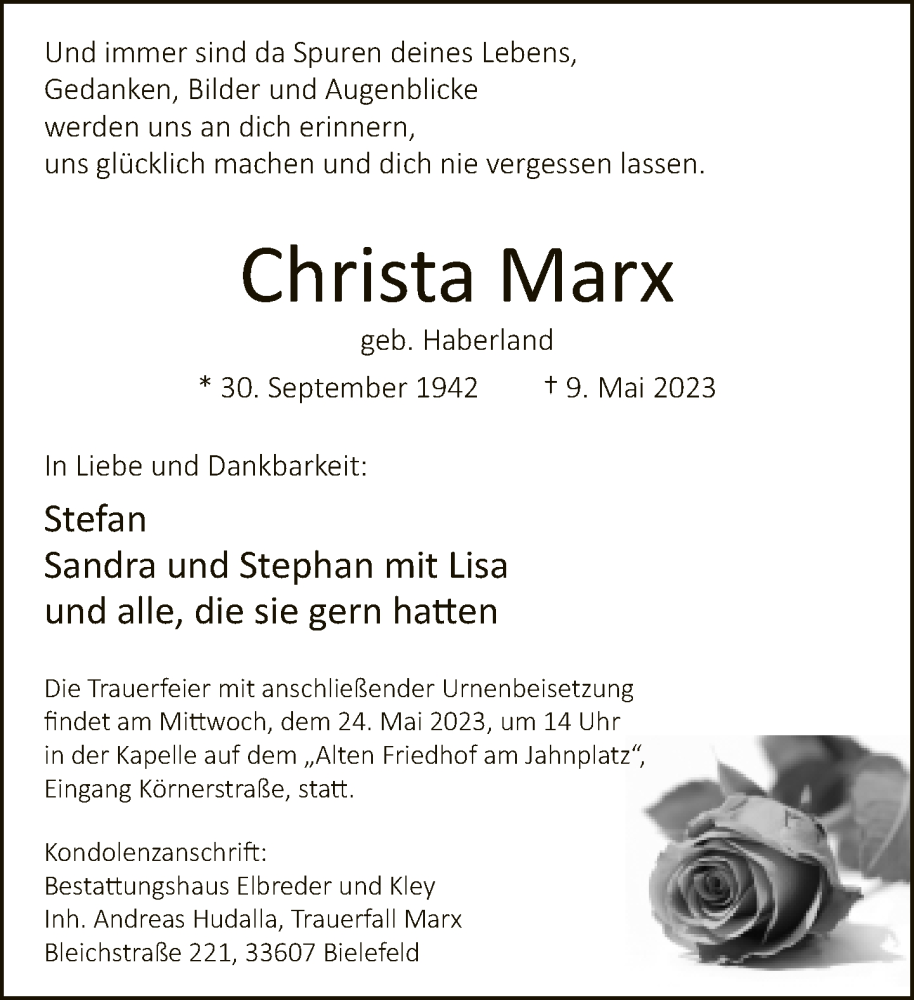 Und immer sind da Spuren deines Lebens,
Gedanken, Bilder und Augenblicke
werden uns an dich erinnern,
uns glücklich machen und dich nie vergessen lassen.

Christa Marx

geb. Haberland

* 30. September 1942 † 9. Mai 2023

In Liebe und Dankbarkeit:

Stefan
Sandra und Stephan mit Lisa
und alle, die sie gern hatten

Die Trauerfeier mit anschließender Urnenbeisetzung findet am Mittwoch, dem 24. Mai 2023, um 14 Uhr in der Kapelle auf dem „Alten Friedhof am Jahnplatz“, Eingang Körnerstraße, statt.

Kondolenzanschrift:
Bestattungshaus Elbreder und Kley
Inh. Andreas Hudalla, Trauerfall Marx
Bleichstraße 221, 33607 Bielefeld